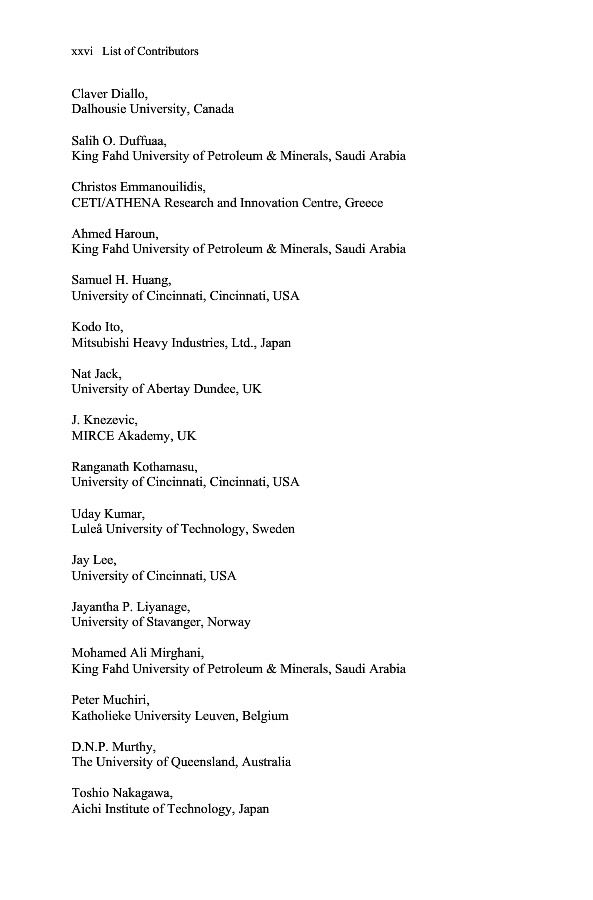 xxvi List of Contributors

Claver Diallo,
Dalhousie University, Canada

Salih O. Duffuaa,
King Fahd University of Petroleum & Minerals, Saudi Arabia

Christos Emmanouilidis,
CETI/ATHENA Research and Innovation Centre, Greece

Ahmed Haroun,
King Fahd University of Petroleum & Minerals, Saudi Arabia

Samuel H. Huang,
University of Cincinnati, Cincinnati, USA

Kodo Ito,
Mitsubishi Heavy Industries, Ltd., Japan

Nat Jack,
University of Abertay Dundee, UK

J. Knezevic,
MIRCE Akademy, UK

Ranganath Kothamasu,
University of Cincinnati, Cincinnati, USA

Uday Kumar,
Luleå University of Technology, Sweden

Jay Lee,
University of Cincinnati, USA

Jayantha P. Liyanage,
University of Stavanger, Norway

Mohamed Ali Mirghani,
King Fahd University of Petroleum & Minerals, Saudi Arabia

Peter Muchiri,
Katholieke University Leuven, Belgium

D.N.P. Murthy,
The University of Queensland, Australia

Toshio Nakagawa,
Aichi Institute of Technology, Japan